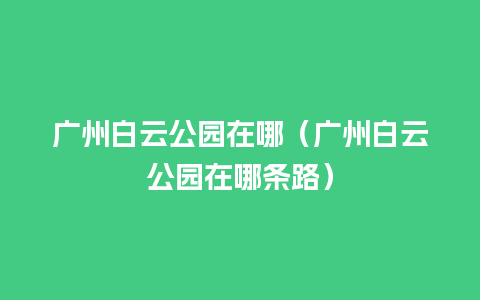 广州白云公园在哪（广州白云公园在哪条路）